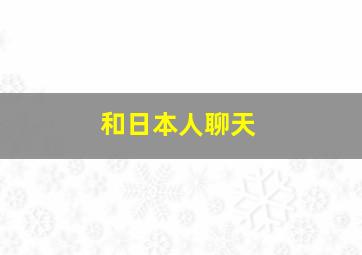 和日本人聊天